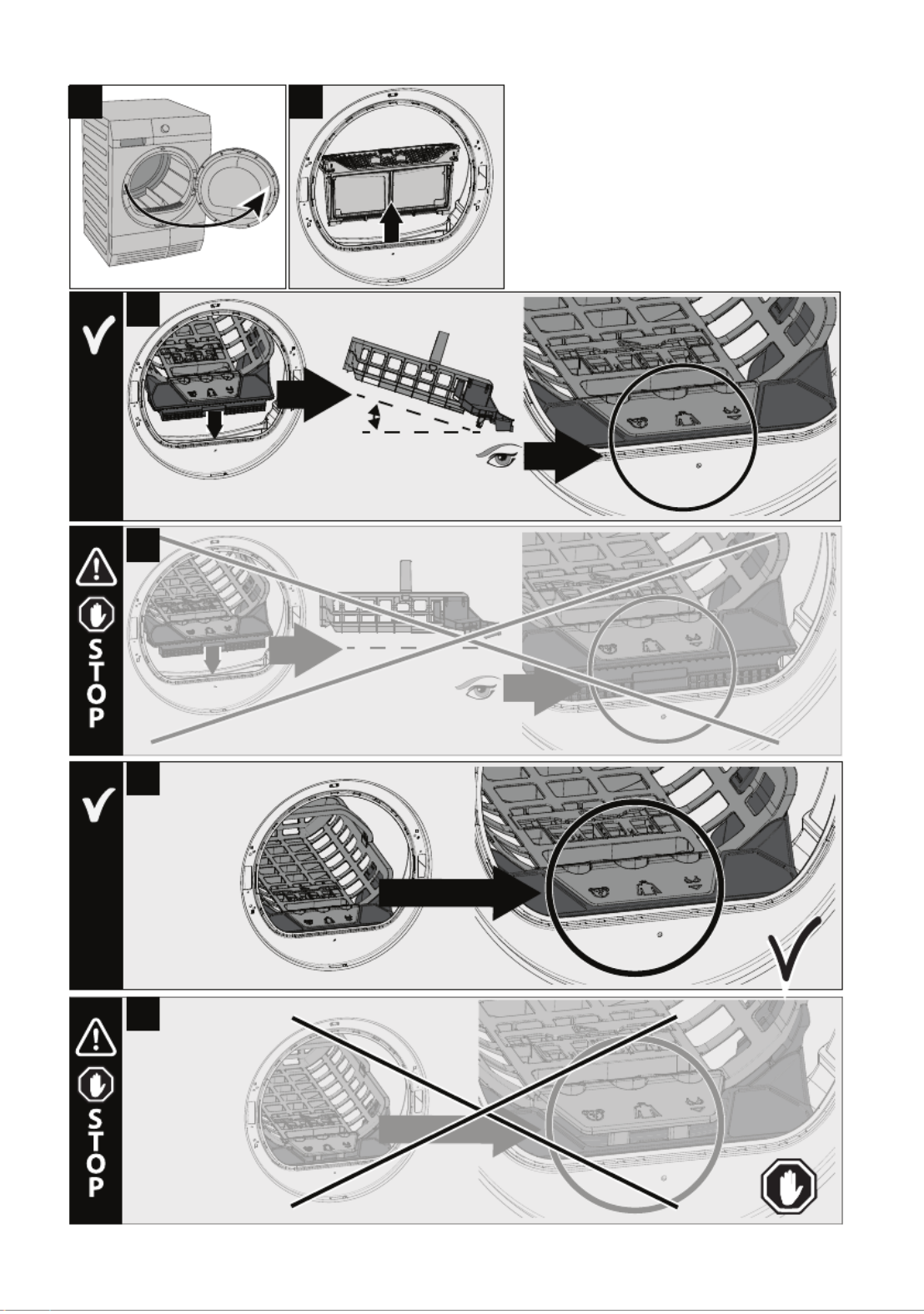 STOP

STOP